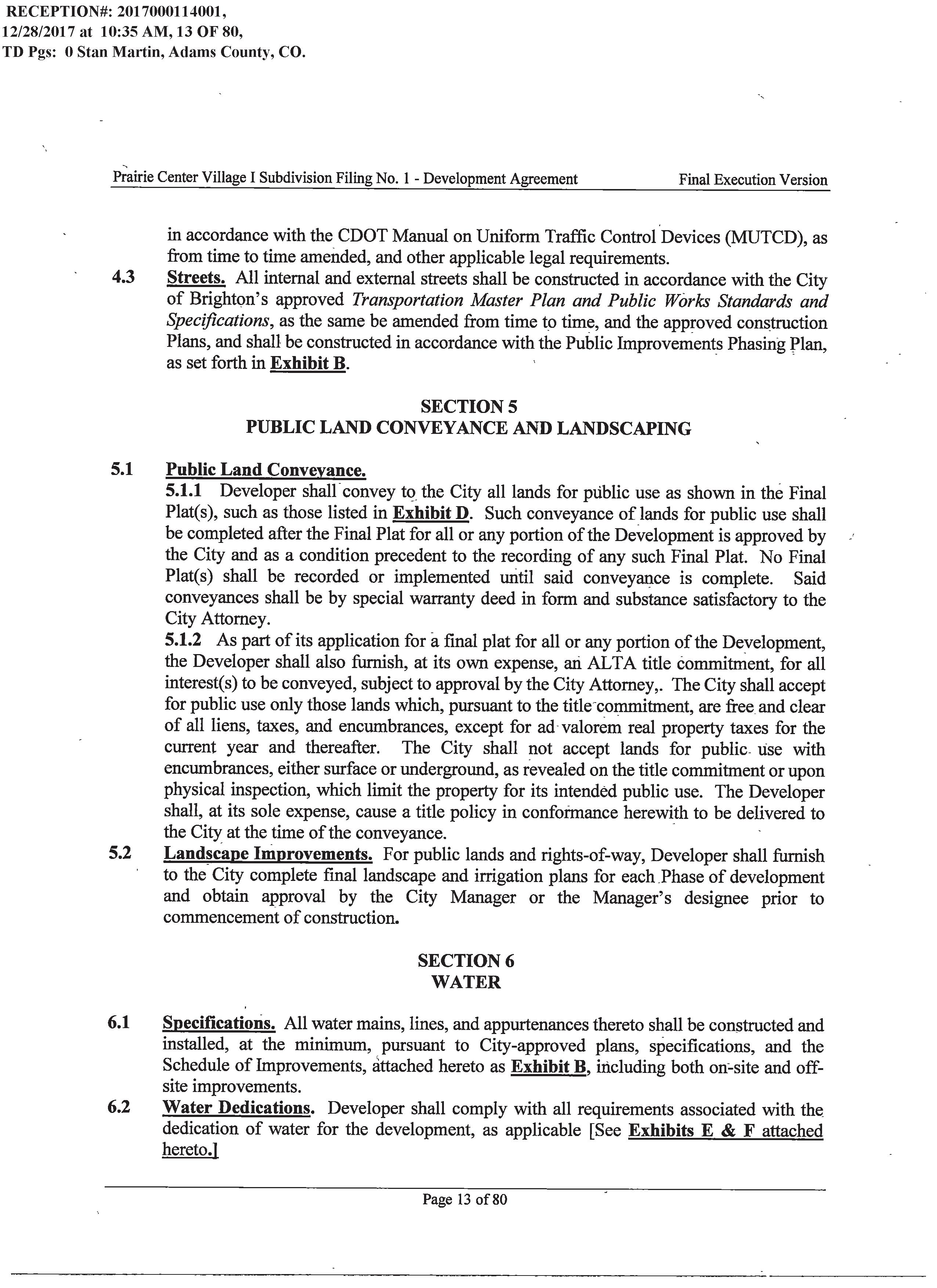 RECEPTION#: 2017000114001, 12/28/2017 at 10:35 AM, 13 OF 80, TD Pgs: 0 Stan Martin, Adams County, CO.

Prairie Center Village I Subdivision Filing No. 1 - Development Agreement Final Execution Version

in accordance with the CDOT Manual on Uniform Traffic Control Devices (MUTCD), as from time to time amended, and other applicable legal requirements.

4.3 Streets. All internal and external streets shall be constructed in accordance with the City of Brighton's approved Transportation Master Plan and Public Works Standards and Specifications, as the same be amended from time to time, and the approved construction Plans, and shall be constructed in accordance with the Public Improvements Phasing Plan, as set forth in Exhibit B.

SECTION 5
PUBLIC LAND CONVEYANCE AND LANDSCAPING

5.1 Public Land Conveyance.
5.1.1 Developer shall convey to the City all lands for public use as shown in the Final Plat(s), such as those listed in Exhibit D. Such conveyance of lands for public use shall be completed after the Final Plat for all or any portion of the Development is approved by the City and as a condition precedent to the recording of any such Final Plat. No Final Plat(s) shall be recorded or implemented until said conveyance is complete. Said conveyances shall be by special warranty deed in form and substance satisfactory to the City Attorney.
5.1.2 As part of its application for a final plat for all or any portion of the Development, the Developer shall also furnish, at its own expense, an ALTA title commitment, for all interest(s) to be conveyed, subject to approval by the City Attorney,. The City shall accept for public use only those lands which, pursuant to the title commitment, are free and clear of all liens, taxes, and encumbrances, except for ad valorem real property taxes for the current year and thereafter. The City shall not accept lands for public use with encumbrances, either surface or underground, as revealed on the title commitment or upon physical inspection, which limit the property for its intended public use. The Developer shall, at its sole expense, cause a title policy in conformance herewith to be delivered to the City at the time of the conveyance.

5.2 Landscape Improvements. For public lands and rights-of-way, Developer shall furnish to the City complete final landscape and irrigation plans for each Phase of development and obtain approval by the City Manager or the Manager's designee prior to commencement of construction.

SECTION 6
WATER

6.1 Specifications. All water mains, lines, and appurtenances thereto shall be constructed and installed, at the minimum, pursuant to City-approved plans, specifications, and the Schedule of Improvements, attached hereto as Exhibit B, including both on-site and off-site improvements.

6.2 Water Dedications. Developer shall comply with all requirements associated with the dedication of water for the development, as applicable [See Exhibits E & F attached hereto.]

Page 13 of 80